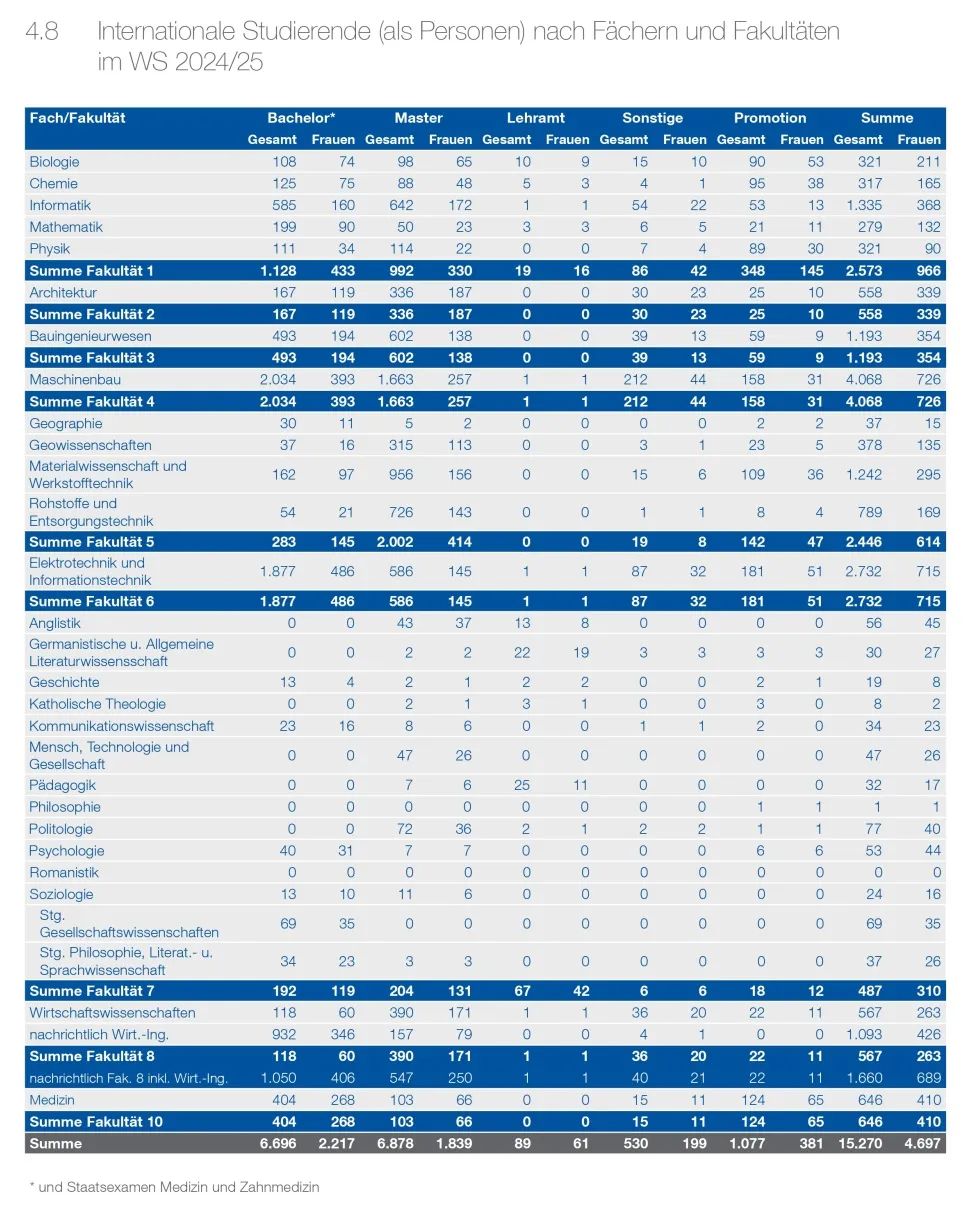 4.8 Internationale Studierende (als Personen) nach Fächern und Fakultäten im WS 2024/25

| Fach/Fakultät | Bachelor* Gesamt | Bachelor* Frauen | Master Gesamt | Master Frauen | Lehramt Gesamt | Lehramt Frauen | Sonstige Gesamt | Sonstige Frauen | Promotion Gesamt | Promotion Frauen | Summe Gesamt | Summe Frauen |
|---|---|---|---|---|---|---|---|---|---|---|---|---|
| Biologie | 108 | 74 | 98 | 65 | 10 | 9 | 15 | 10 | 90 | 53 | 321 | 211 |
| Chemie | 125 | 75 | 88 | 48 | 5 | 3 | 4 | 1 | 95 | 38 | 317 | 165 |
| Informatik | 585 | 160 | 642 | 172 | 1 | 1 | 54 | 22 | 53 | 13 | 1.335 | 368 |
| Mathematik | 199 | 90 | 50 | 23 | 3 | 3 | 6 | 5 | 21 | 11 | 279 | 132 |
| Physik | 111 | 34 | 114 | 22 | 0 | 0 | 7 | 4 | 89 | 30 | 321 | 90 |
| Summe Fakultät 1 | 1.128 | 433 | 992 | 330 | 19 | 16 | 86 | 42 | 348 | 145 | 2.573 | 966 |
| Architektur | 167 | 119 | 336 | 187 | 0 | 0 | 30 | 23 | 25 | 10 | 558 | 339 |
| Summe Fakultät 2 | 167 | 119 | 336 | 187 | 0 | 0 | 30 | 23 | 25 | 10 | 558 | 339 |
| Bauingenieurwesen | 493 | 194 | 602 | 138 | 0 | 0 | 39 | 13 | 59 | 9 | 1.193 | 354 |
| Summe Fakultät 3 | 493 | 194 | 602 | 138 | 0 | 0 | 39 | 13 | 59 | 9 | 1.193 | 354 |
| Maschinenbau | 2.034 | 393 | 1.663 | 257 | 1 | 1 | 212 | 44 | 158 | 31 | 4.068 | 726 |
| Summe Fakultät 4 | 2.034 | 393 | 1.663 | 257 | 1 | 1 | 212 | 44 | 158 | 31 | 4.068 | 726 |
| Geographie | 30 | 11 | 5 | 2 | 0 | 0 | 0 | 0 | 2 | 2 | 37 | 15 |
| Geowissenschaften | 37 | 16 | 315 | 113 | 0 | 0 | 3 | 1 | 23 | 5 | 378 | 135 |
| Materialwissenschaft und Werkstofftechnik | 162 | 97 | 956 | 156 | 0 | 0 | 15 | 6 | 109 | 36 | 1.242 | 295 |
| Rohstoffe und Entsorgungstechnik | 54 | 21 | 726 | 143 | 0 | 0 | 1 | 1 | 8 | 4 | 789 | 169 |
| Summe Fakultät 5 | 283 | 145 | 2.002 | 414 | 0 | 0 | 19 | 8 | 142 | 47 | 2.446 | 614 |
| Elektrotechnik und Informationstechnik | 1.877 | 486 | 586 | 145 | 1 | 1 | 87 | 32 | 181 | 51 | 2.732 | 715 |
| Summe Fakultät 6 | 1.877 | 486 | 586 | 145 | 1 | 1 | 87 | 32 | 181 | 51 | 2.732 | 715 |
| Anglistik | 0 | 0 | 43 | 37 | 13 | 8 | 0 | 0 | 0 | 0 | 56 | 45 |
| Germanistische u. Allgemeine Literaturwissensschaft | 0 | 0 | 2 | 2 | 22 | 19 | 3 | 3 | 3 | 3 | 30 | 27 |
| Geschichte | 13 | 4 | 2 | 1 | 2 | 2 | 0 | 0 | 2 | 1 | 19 | 8 |
| Katholische Theologie | 0 | 0 | 2 | 1 | 3 | 1 | 0 | 0 | 3 | 0 | 8 | 2 |
| Kommunikationswissenschaft | 23 | 16 | 8 | 6 | 0 | 0 | 1 | 1 | 2 | 0 | 34 | 23 |
| Mensch, Technologie und Gesellschaft | 0 | 0 | 47 | 26 | 0 | 0 | 0 | 0 | 0 | 0 | 47 | 26 |
| Pädagogik | 0 | 0 | 7 | 6 | 25 | 11 | 0 | 0 | 0 | 0 | 32 | 17 |
| Philosophie | 0 | 0 | 0 | 0 | 0 | 0 | 0 | 0 | 1 | 1 | 1 | 1 |
| Politologie | 0 | 0 | 72 | 36 | 2 | 1 | 2 | 2 | 1 | 1 | 77 | 40 |
| Psychologie | 40 | 31 | 7 | 7 | 0 | 0 | 0 | 0 | 6 | 6 | 53 | 44 |
| Romanistik | 0 | 0 | 0 | 0 | 0 | 0 | 0 | 0 | 0 | 0 | 0 | 0 |
| Soziologie | 13 | 10 | 11 | 6 | 0 | 0 | 0 | 0 | 0 | 0 | 24 | 16 |
| Stg. Gesellschaftswissenschaften | 69 | 35 | 0 | 0 | 0 | 0 | 0 | 0 | 0 | 0 | 69 | 35 |
| Stg. Philosophie, Literat.- u. Sprachwissenschaft | 34 | 23 | 3 | 3 | 0 | 0 | 0 | 0 | 0 | 0 | 37 | 26 |
| Summe Fakultät 7 | 192 | 119 | 204 | 131 | 67 | 42 | 6 | 6 | 18 | 12 | 487 | 310 |
| Wirtschaftswissenschaften | 118 | 60 | 390 | 171 | 1 | 1 | 36 | 20 | 22 | 11 | 567 | 263 |
| nachrichtlich Wirt.-Ing. | 932 | 346 | 157 | 79 | 0 | 0 | 4 | 1 | 0 | 0 | 1.093 | 426 |
| Summe Fakultät 8 | 118 | 60 | 390 | 171 | 1 | 1 | 36 | 20 | 22 | 11 | 567 | 263 |
| nachrichtlich Fak. 8 inkl. Wirt.-Ing. | 1.050 | 406 | 547 | 250 | 1 | 1 | 40 | 21 | 22 | 11 | 1.660 | 689 |
| Medizin | 404 | 268 | 103 | 66 | 0 | 0 | 15 | 11 | 124 | 65 | 646 | 410 |
| Summe Fakultät 10 | 404 | 268 | 103 | 66 | 0 | 0 | 15 | 11 | 124 | 65 | 646 | 410 |
| Summe | 6.696 | 2.217 | 6.878 | 1.839 | 89 | 61 | 530 | 199 | 1.077 | 381 | 15.270 | 4.697 |

* und Staatsexamen Medizin und Zahnmedizin